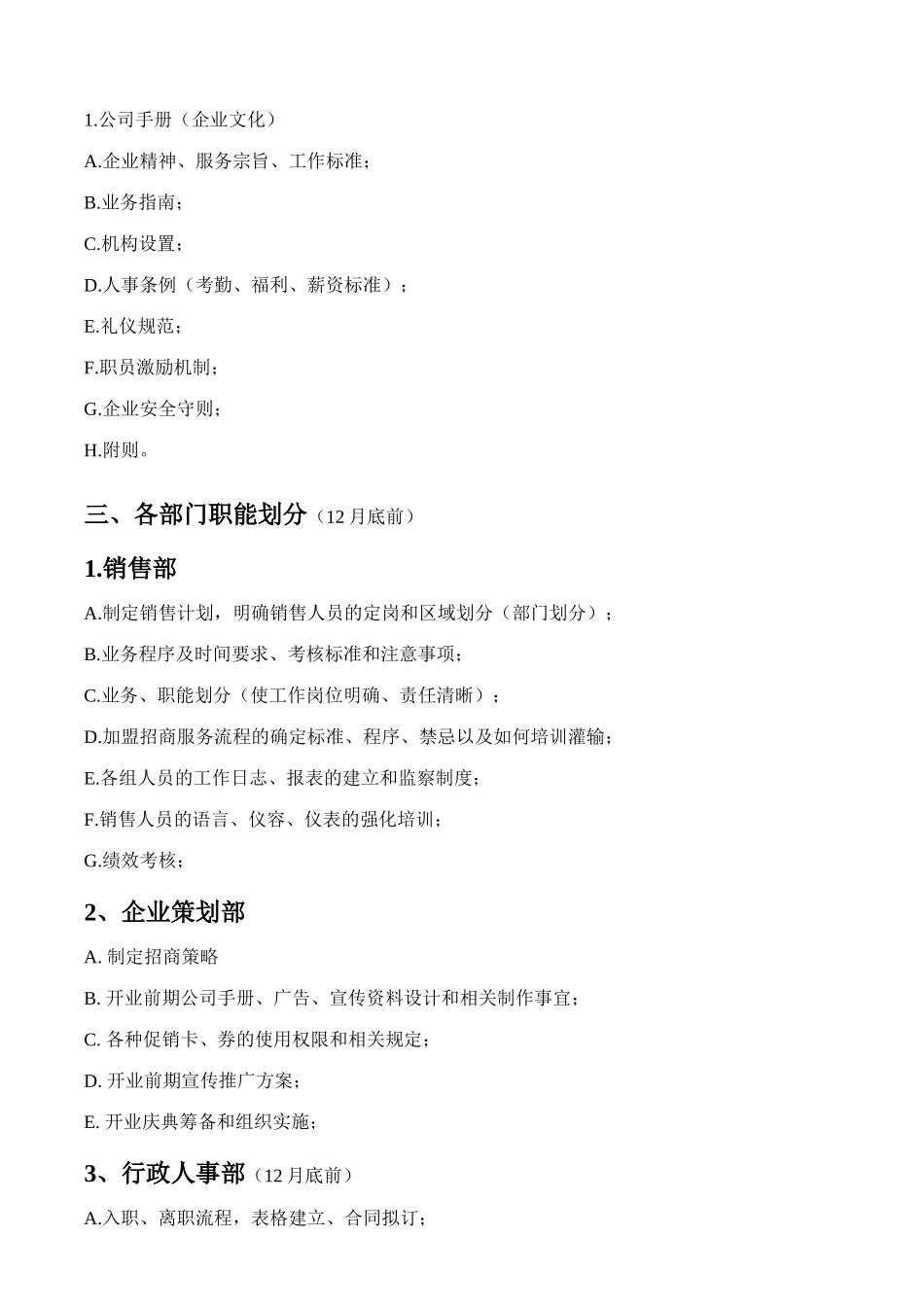 1.公司手册（企业文化）

A.企业精神、服务宗旨、工作标准；

B.业务指南；

C.机构设置；

D.人事条例（考勤、福利、薪资标准）；

E.礼仪规范；

F.职员激励机制；

G.企业安全守则；

H.附则。

三、各部门职能划分（12 月底前）

1.销售部

A.制定销售计划，明确销售人员的定岗和区域划分（部门划分）；

B.业务程序及时间要求、考核标准和注意事项；

C.业务、职能划分（使工作岗位明确、责任清晰）；

D.加盟招商服务流程的确定标准、程序、禁忌以及如何培训灌输；

E.各组人员的工作日志、报表的建立和监察制度；

F.销售人员的语言、仪容、仪表的强化培训；

G.绩效考核；

2、企业策划部

A. 制定招商策略

B. 开业前期公司手册、广告、宣传资料设计和相关制作事宜；

C. 各种促销卡、券的使用权限和相关规定；

D. 开业前期宣传推广方案；

E. 开业庆典筹备和组织实施；

3、行政人事部（12 月底前）

A.入职、离职流程，表格建立、合同拟订；